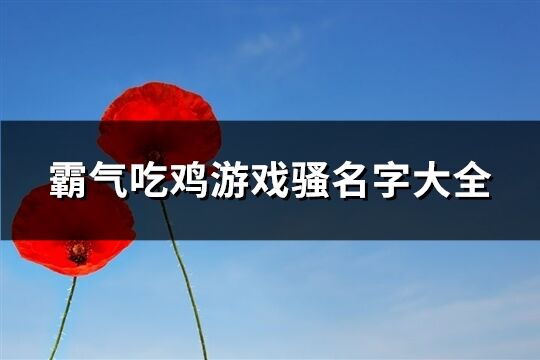 霸气吃鸡游戏骚名字大全